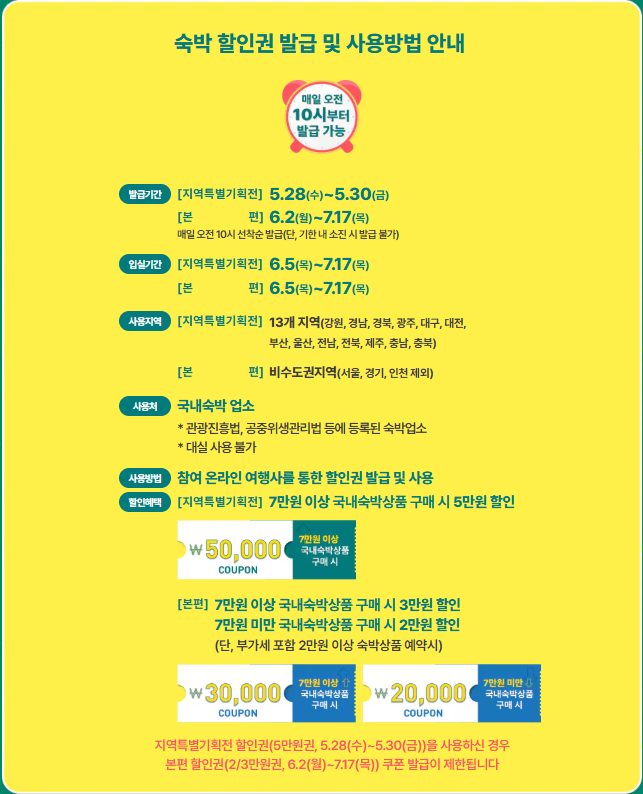 숙박 할인권 발급 및 사용방법 안내

매일 오전 10시부터 발급 가능

발급기간 [지역특별기획전] 5.28(수)~5.30(금)
[본 편] 6.2(월)~7.17(목)
매일 오전 10시 선착순 발급(단, 기한 내 소진 시 발급 불가)

입실기간 [지역특별기획전] 6.5(목)~7.17(목)
[본 편] 6.5(목)~7.17(목)

사용지역 [지역특별기획전] 13개 지역(강원, 경남, 경북, 광주, 대구, 대전, 부산, 울산, 전남, 전북, 제주, 충남, 충북)
[본 편] 비수도권지역(서울, 경기, 인천 제외)

사용처 국내숙박 업소
* 관광진흥법, 공중위생관리법 등에 등록된 숙박업소
* 대실 사용 불가

사용방법 참여 온라인 여행사를 통한 할인권 발급 및 사용

할인혜택 [지역특별기획전] 7만원 이상 국내숙박상품 구매 시 5만원 할인

₩50,000 COUPON 7만원 이상 국내숙박상품 구매 시

[본편] 7만원 이상 국내숙박상품 구매 시 3만원 할인
7만원 미만 국내숙박상품 구매 시 2만원 할인
(단, 부가세 포함 2만원 이상 숙박상품 예약시)

₩30,000 COUPON 7만원 이상 국내숙박상품 구매 시

₩20,000 COUPON 7만원 미만 국내숙박상품 구매 시

지역특별기획전 할인권(5만원권, 5.28(수)~5.30(금))을 사용하신 경우
본편 할인권(2/3만원권, 6.2(월)~7.17(목)) 쿠폰 발급이 제한됩니다